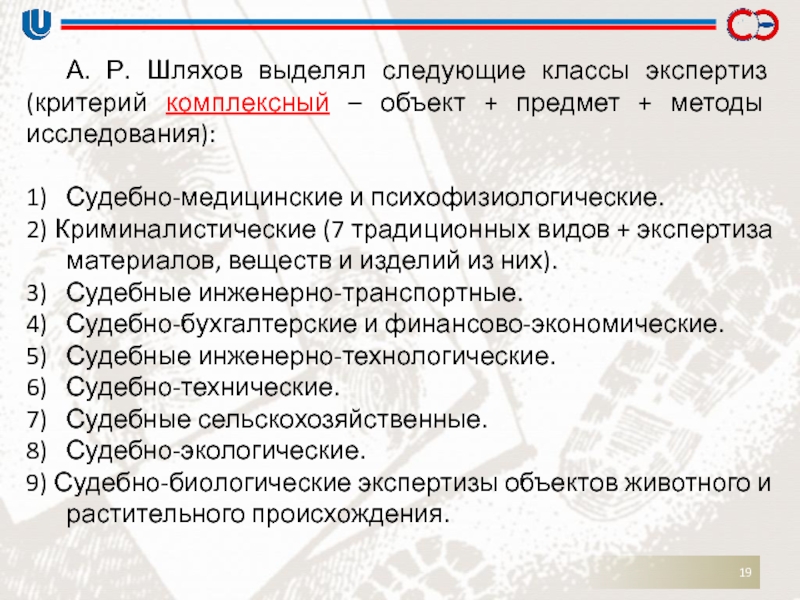 А. Р. Шляхов выделял следующие классы экспертиз (критерий комплексный – объект + предмет + методы исследования):

1) Судебно-медицинские и психофизиологические.
2) Криминалистические (7 традиционных видов + экспертиза материалов, веществ и изделий из них).
3) Судебные инженерно-транспортные.
4) Судебно-бухгалтерские и финансово-экономические.
5) Судебные инженерно-технологические.
6) Судебно-технические.
7) Судебные сельскохозяйственные.
8) Судебно-экологические.
9) Судебно-биологические экспертизы объектов животного и растительного происхождения.

19